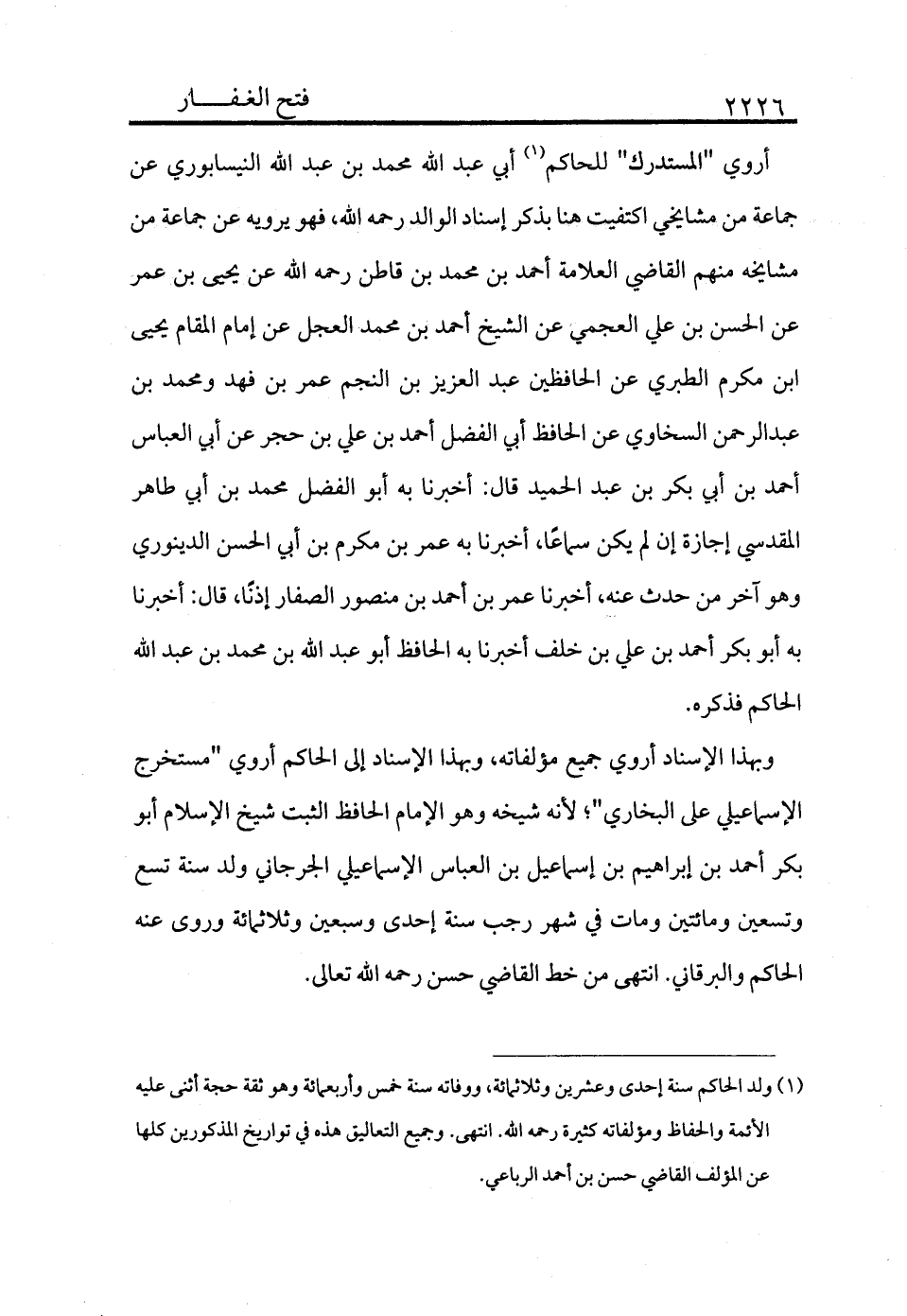 ٢٢٢٦ فتح الغفـــار

أروي "المستدرك" للحاكم(١) أبي عبد الله محمد بن عبد الله النيسابوري عن جماعة من مشايخي اكتفيت هنا بذكر إسناد الوالد رحمه الله، فهو يرويه عن جماعة من مشايخه منهم القاضي العلامة أحمد بن محمد بن قاطن رحمه الله عن يحيى بن عمر عن الحسن بن علي العجمي عن الشيخ أحمد بن محمد العجل عن إمام المقام يحيى ابن مكرم الطبري عن الحافظين عبد العزيز بن النجم عمر بن فهد ومحمد بن عبدالرحمن السخاوي عن الحافظ أبي الفضل أحمد بن علي بن حجر عن أبي العباس أحمد بن أبي بكر بن عبد الحميد قال: أخبرنا به أبو الفضل محمد بن أبي طاهر المقدسي إجازة إن لم يكن سماعًا، أخبرنا به عمر بن مكرم بن أبي الحسن الدينوري وهو آخر من حدث عنه، أخبرنا عمر بن أحمد بن منصور الصفار إذنًا، قال: أخبرنا به أبو بكر أحمد بن علي بن خلف أخبرنا به الحافظ أبو عبد الله بن محمد بن عبد الله الحاكم فذكره.

وبهذا الإسناد أروي جميع مؤلفاته، وبهذا الإسناد إلى الحاكم أروي "مستخرج الإسماعيلي على البخاري"؛ لأنه شيخه وهو الإمام الحافظ الثبت شيخ الإسلام أبو بكر أحمد بن إبراهيم بن إسماعيل بن العباس الإسماعيلي الجرجاني ولد سنة تسع وتسعين ومائتين ومات في شهر رجب سنة إحدى وسبعين وثلاثمائة وروى عنه الحاكم والبرقاني. انتهى من خط القاضي حسن رحمه الله تعالى.

(١) ولد الحاكم سنة إحدى وعشرين وثلاثمائة، ووفاته سنة خمس وأربعمائة وهو ثقة حجة أثنى عليه الأئمة والحفاظ ومؤلفاته كثيرة رحمه الله. انتهى. وجميع التعاليق هذه في تواريخ المذكورين كلها عن المؤلف القاضي حسن بن أحمد الرباعي.